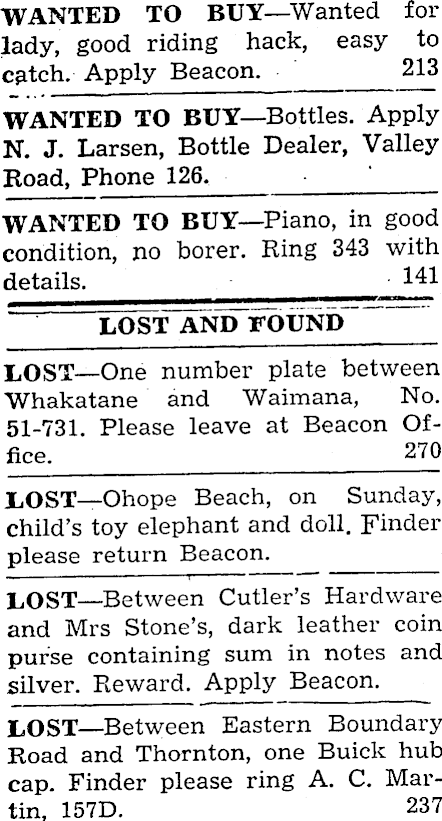 WANTED TO BUY—Wanted for lady, good riding hack, easy to catch. Apply Beacon. 213

WANTED TO BUY—Bottles. Apply N. J. Larsen, Bottle Dealer, Valley Road, Phone 126.

WANTED TO BUY—Piano, in good condition, no borer. Ring 343 with details. 141

LOST AND FOUND

LOST—One number plate between Whakatane and Waimana, No. 51-731. Please leave at Beacon Office. 270

LOST—Ohope Beach, on Sunday, child's toy elephant and doll. Finder please return Beacon.

LOST—Between Cutler's Hardware and Mrs Stone's, dark leather coin purse containing sum in notes and silver. Reward. Apply Beacon.

LOST—Between Eastern Boundary Road and Thornton, one Buick hub cap. Finder please ring A. C. Martin, 157D. 237